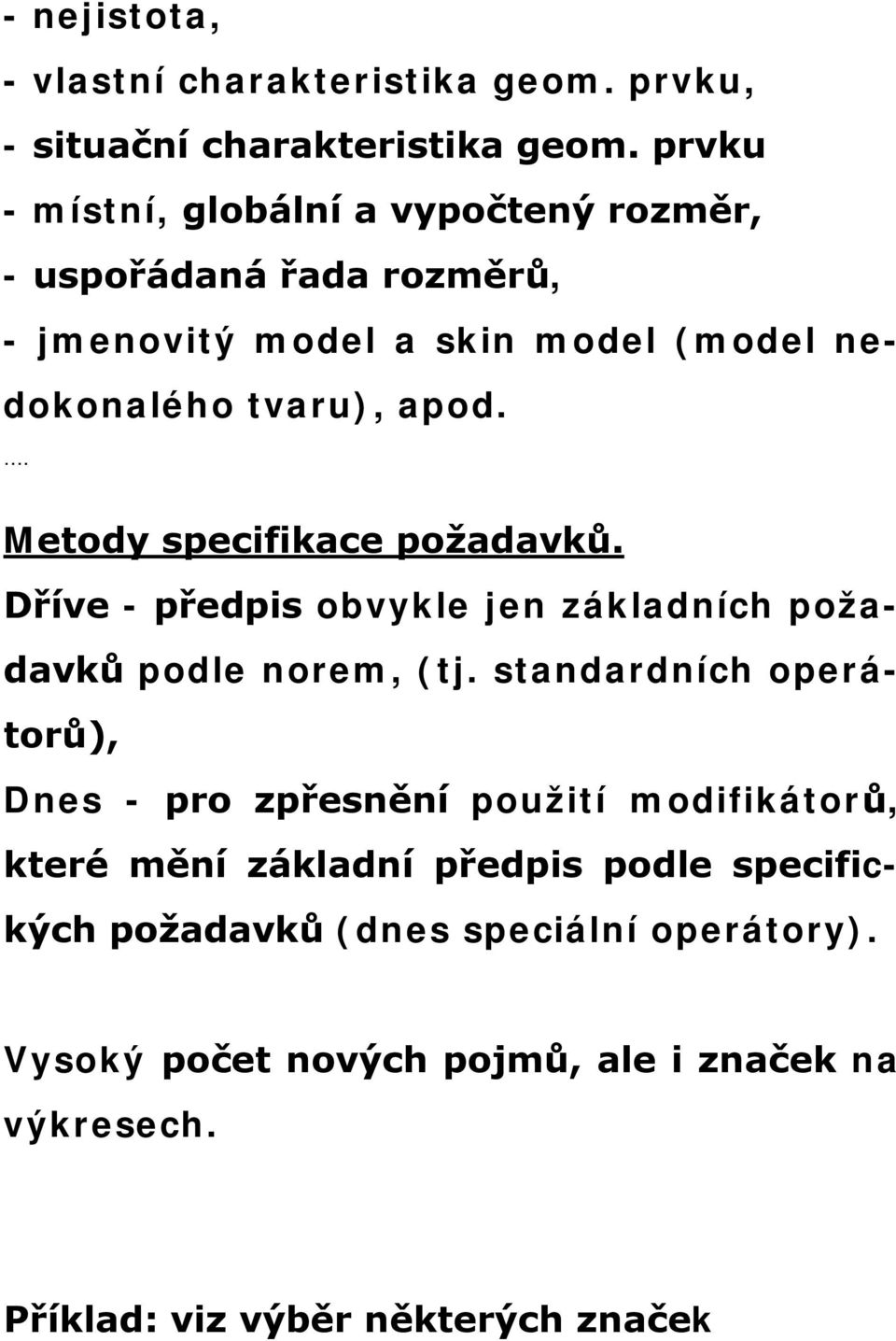 - nejistota,
- vlastní charakteristika geom. prvku,
- situační charakteristika geom. prvku
- místní, globální a vypočtený rozměr,
- uspořádaná řada rozměrů,
- jmenovitý model a skin model (model nedokonalého tvaru), apod.
....

Metody specifikace požadavků.
Dříve - předpis obvykle jen základních požadavků podle norem, (tj. standardních operátorů),
Dnes - pro zpřesnění použití modifikátorů, které mění základní předpis podle specifických požadavků (dnes speciální operátory).

Vysoký počet nových pojmů, ale i značek na výkresech.

Příklad: viz výběr některých značek